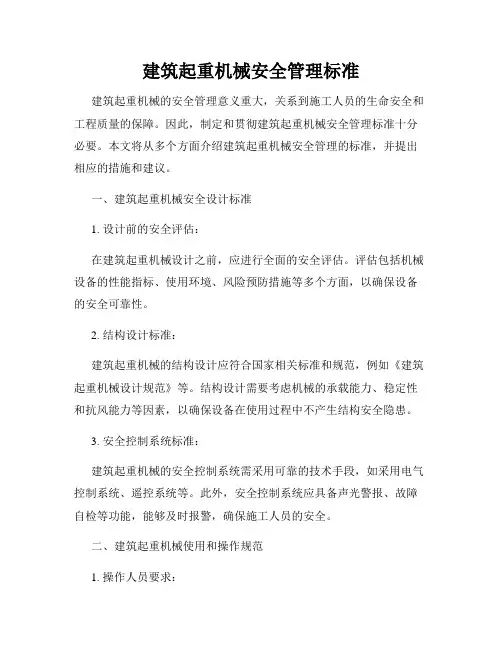 建筑起重机械安全管理标准

建筑起重机械的安全管理意义重大，关系到施工人员的生命安全和工程质量的保障。因此，制定和贯彻建筑起重机械安全管理标准十分必要。本文将从多个方面介绍建筑起重机械安全管理的标准，并提出相应的措施和建议。

一、建筑起重机械安全设计标准

1. 设计前的安全评估：

在建筑起重机械设计之前，应进行全面的安全评估。评估包括机械设备的性能指标、使用环境、风险预防措施等多个方面，以确保设备的安全可靠性。

2. 结构设计标准：

建筑起重机械的结构设计应符合国家相关标准和规范，例如《建筑起重机械设计规范》等。结构设计需要考虑机械的承载能力、稳定性和抗风能力等因素，以确保设备在使用过程中不产生结构安全隐患。

3. 安全控制系统标准：

建筑起重机械的安全控制系统需采用可靠的技术手段，如采用电气控制系统、遥控系统等。此外，安全控制系统应具备声光警报、故障自检等功能，能够及时报警，确保施工人员的安全。

二、建筑起重机械使用和操作规范

1. 操作人员要求：